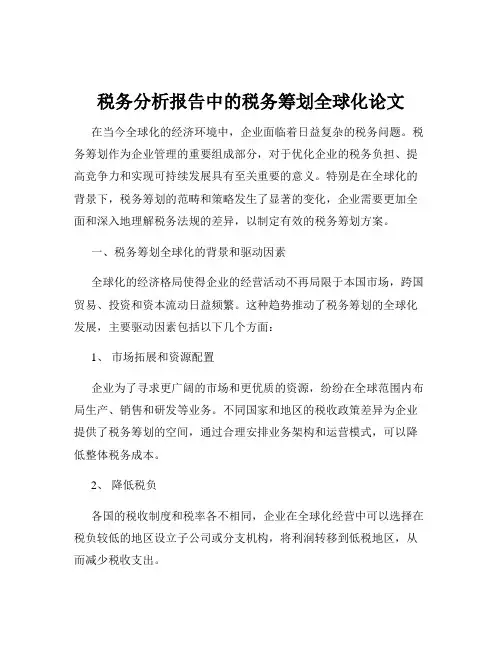 税务分析报告中的税务筹划全球化论文

在当今全球化的经济环境中，企业面临着日益复杂的税务问题。税务筹划作为企业管理的重要组成部分，对于优化企业的税务负担、提高竞争力和实现可持续发展具有至关重要的意义。特别是在全球化的背景下，税务筹划的范畴和策略发生了显著的变化，企业需要更加全面和深入地理解税务法规的差异，以制定有效的税务筹划方案。

一、税务筹划全球化的背景和驱动因素

全球化的经济格局使得企业的经营活动不再局限于本国市场，跨国贸易、投资和资本流动日益频繁。这种趋势推动了税务筹划的全球化发展，主要驱动因素包括以下几个方面：

1、 市场拓展和资源配置

企业为了寻求更广阔的市场和更优质的资源，纷纷在全球范围内布局生产、销售和研发等业务。不同国家和地区的税收政策差异为企业提供了税务筹划的空间，通过合理安排业务架构和运营模式，可以降低整体税务成本。

2、 降低税负

各国的税收制度和税率各不相同，企业在全球化经营中可以选择在税负较低的地区设立子公司或分支机构，将利润转移到低税地区，从而减少税收支出。